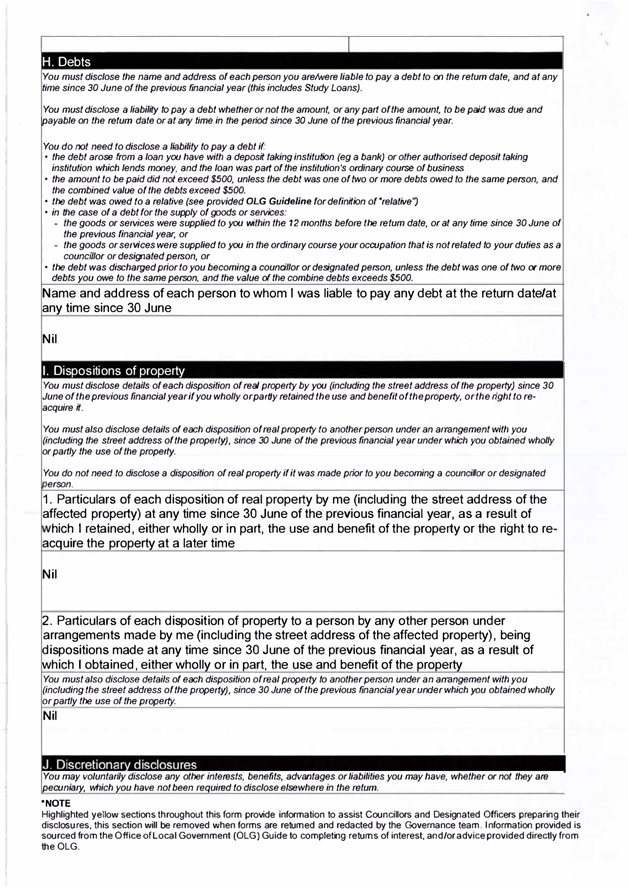 H. Debts

You must disclose the name and address of each person you are/were liable to pay a debt to on the return date, and at any time since 30 June of the previous financial year (this includes Study Loans).

You must disclose a liability to pay a debt whether or not the amount, or any part of the amount, to be paid was due and payable on the return date or at any time in the period since 30 June of the previous financial year.

You do not need to disclose a liability to pay a debt if:
• the debt arose from a loan you have with a deposit taking institution (eg a bank) or other authorised deposit taking institution which lends money, and the loan was part of the institution's ordinary course of business
• the amount to be paid did not exceed $500, unless the debt was one of two or more debts owed to the same person, and the combined value of the debts exceed $500.
• the debt was owed to a relative (see provided OLG Guideline for definition of "relative")
• in the case of a debt for the supply of goods or services:
- the goods or services were supplied to you within the 12 months before the return date, or at any time since 30 June of the previous financial year, or
- the goods or services were supplied to you in the ordinary course your occupation that is not related to your duties as a councillor or designated person, or
• the debt was discharged prior to you becoming a councillor or designated person, unless the debt was one of two or more debts you owe to the same person, and the value of the combine debts exceeds $500.

Name and address of each person to whom I was liable to pay any debt at the return date/at any time since 30 June

Nil

I. Dispositions of property

You must disclose details of each disposition of real property by you (including the street address of the property) since 30 June of the previous financial year if you wholly or partly retained the use and benefit of the property, or the right to re-acquire it.

You must also disclose details of each disposition of real property to another person under an arrangement with you (including the street address of the property), since 30 June of the previous financial year under which you obtained wholly or partly the use of the property.

You do not need to disclose a disposition of real property if it was made prior to you becoming a councillor or designated person.

1. Particulars of each disposition of real property by me (including the street address of the affected property) at any time since 30 June of the previous financial year, as a result of which I retained, either wholly or in part, the use and benefit of the property or the right to re-acquire the property at a later time

Nil

2. Particulars of each disposition of property to a person by any other person under arrangements made by me (including the street address of the affected property), being dispositions made at any time since 30 June of the previous financial year, as a result of which I obtained, either wholly or in part, the use and benefit of the property

You must also disclose details of each disposition of real property to another person under an arrangement with you (including the street address of the property), since 30 June of the previous financial year under which you obtained wholly or partly the use of the property.

Nil

J. Discretionary disclosures

You may voluntarily disclose any other interests, benefits, advantages or liabilities you may have, whether or not they are pecuniary, which you have not been required to disclose elsewhere in the return.

*NOTE
Highlighted yellow sections throughout this form provide information to assist Councillors and Designated Officers preparing their disclosures, this section will be removed when forms are returned and redacted by the Governance team. Information provided is sourced from the Office of Local Government (OLG) Guide to completing returns of interest, and/or advice provided directly from the OLG.